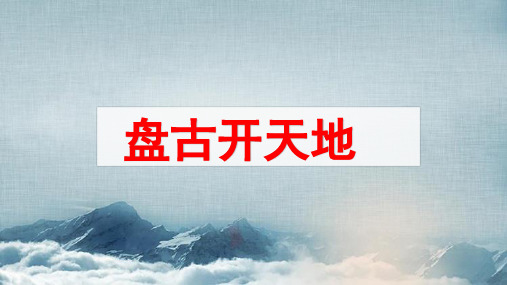 盘古开天地